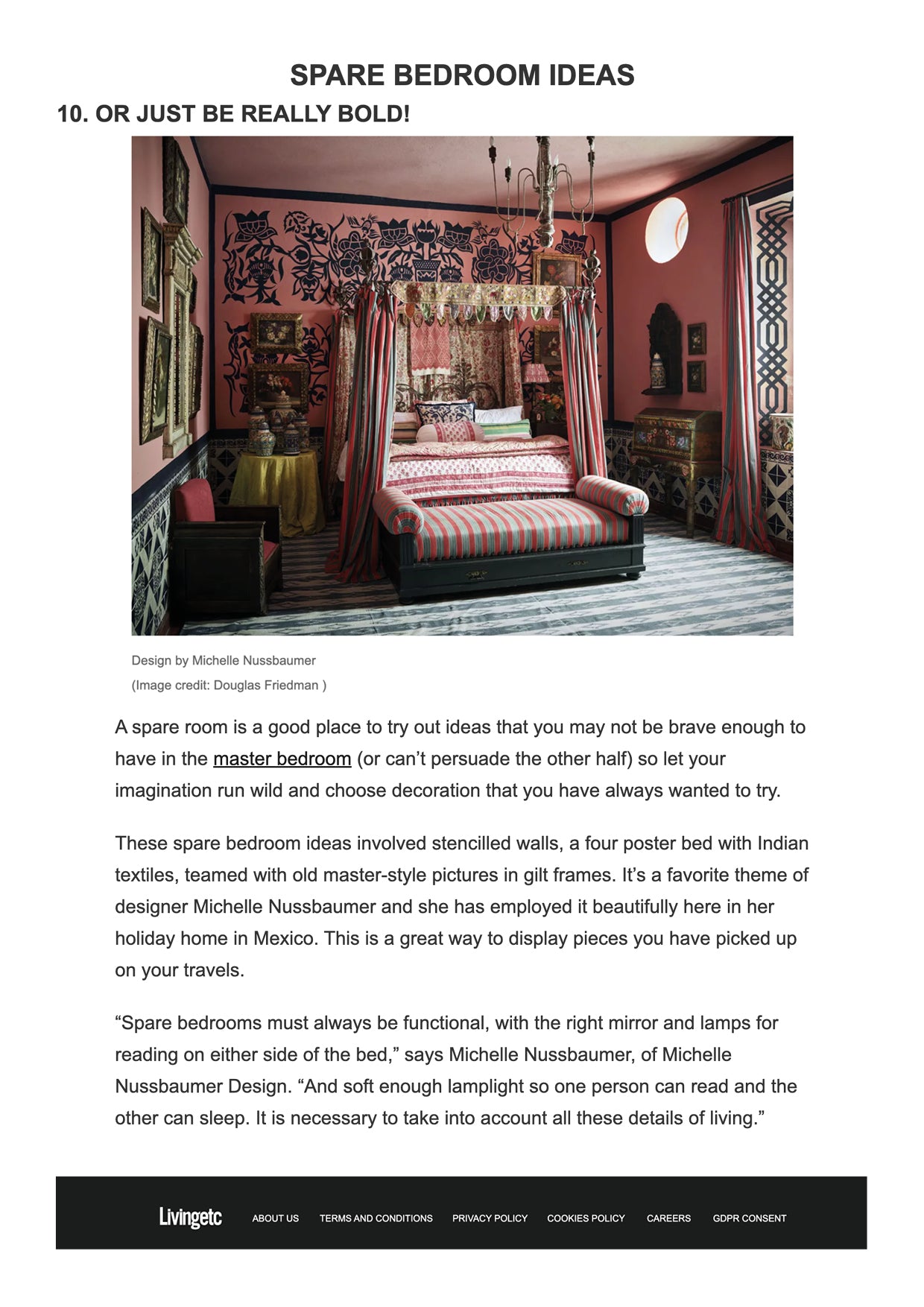 SPARE BEDROOM IDEAS

10. OR JUST BE REALLY BOLD!

Design by Michelle Nussbaumer
(Image credit: Douglas Friedman )

A spare room is a good place to try out ideas that you may not be brave enough to have in the master bedroom (or can’t persuade the other half) so let your imagination run wild and choose decoration that you have always wanted to try.

These spare bedroom ideas involved stencilled walls, a four poster bed with Indian textiles, teamed with old master-style pictures in gilt frames. It’s a favorite theme of designer Michelle Nussbaumer and she has employed it beautifully here in her holiday home in Mexico. This is a great way to display pieces you have picked up on your travels.

“Spare bedrooms must always be functional, with the right mirror and lamps for reading on either side of the bed,” says Michelle Nussbaumer, of Michelle Nussbaumer Design. “And soft enough lamplight so one person can read and the other can sleep. It is necessary to take into account all these details of living.”

Livingetc ABOUT US TERMS AND CONDITIONS PRIVACY POLICY COOKIES POLICY CAREERS GDPR CONSENT